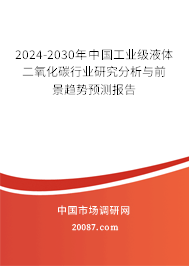 2024-2030年中国工业级液体二氧化碳行业研究分析与前景趋势预测报告

中国市场调研网

20087.com